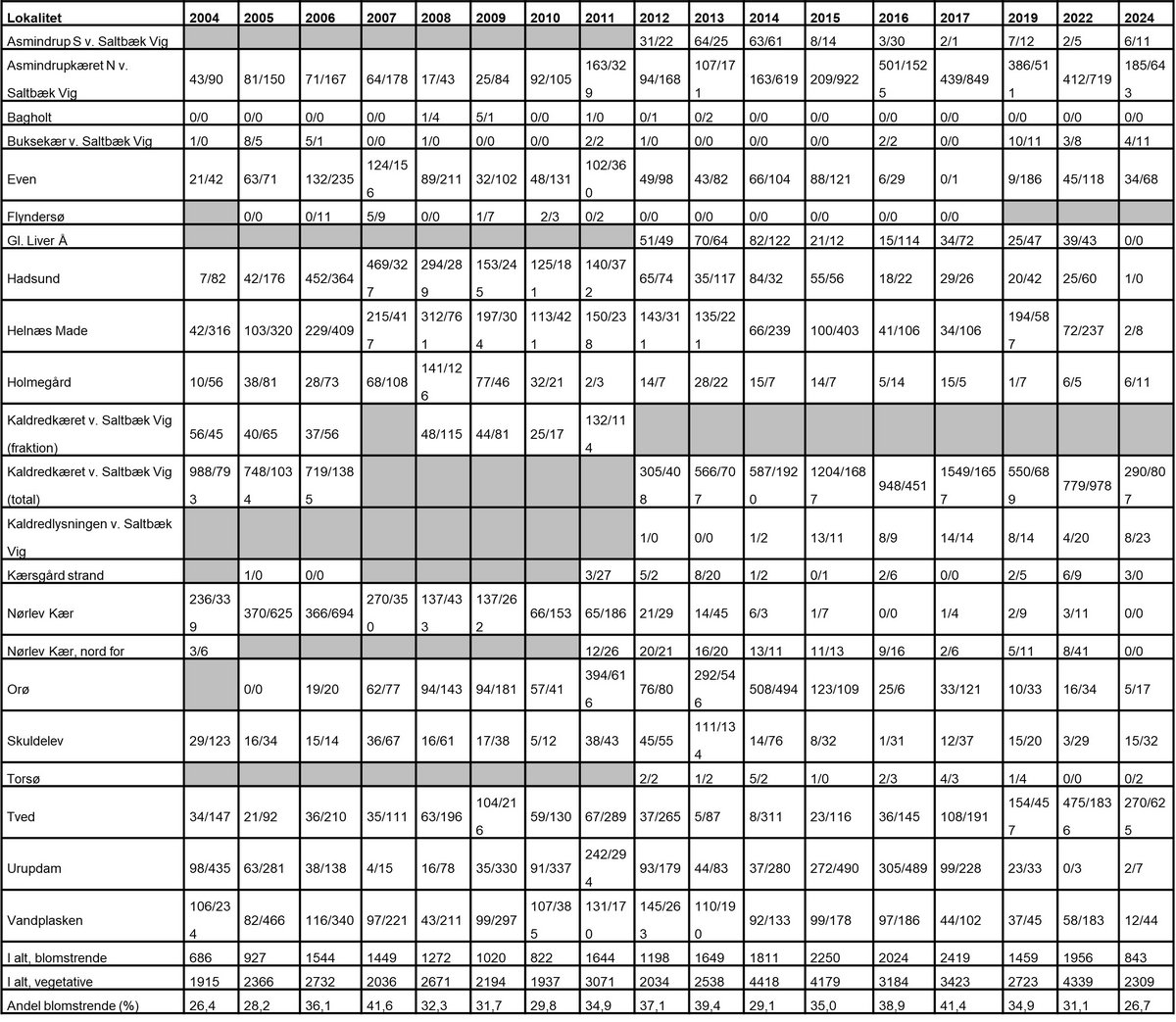 | Lokalitet | 2004 | 2005 | 2006 | 2007 | 2008 | 2009 | 2010 | 2011 | 2012 | 2013 | 2014 | 2015 | 2016 | 2017 | 2019 | 2022 | 2024 |
|---|---|---|---|---|---|---|---|---|---|---|---|---|---|---|---|---|---|
| Asmindrup S v. Saltbæk Vig | | | | | | | | | 31/22 | 64/25 | 63/61 | 8/14 | 3/30 | 2/1 | 7/12 | 2/5 | 6/11 |
| Asmindrupkæret N v. Saltbæk Vig | 43/90 | 81/150 | 71/167 | 64/178 | 17/43 | 25/84 | 92/105 | 163/329 | 94/168 | 107/171 | 163/619 | 209/922 | 501/1525 | 439/849 | 386/511 | 412/719 | 185/643 |
| Bagholt | 0/0 | 0/0 | 0/0 | 0/0 | 1/4 | 5/1 | 0/0 | 1/0 | 0/1 | 0/2 | 0/0 | 0/0 | 0/0 | 0/0 | 0/0 | 0/0 | 0/0 |
| Buksekær v. Saltbæk Vig | 1/0 | 8/5 | 5/1 | 0/0 | 1/0 | 0/0 | 0/0 | 2/2 | 1/0 | 0/0 | 0/0 | 0/0 | 2/2 | 0/0 | 10/11 | 3/8 | 4/11 |
| Even | 21/42 | 63/71 | 132/235 | 124/156 | 89/211 | 32/102 | 48/131 | 102/360 | 49/98 | 43/82 | 66/104 | 88/121 | 6/29 | 0/1 | 9/186 | 45/118 | 34/68 |
| Flyndersø | | 0/0 | 0/11 | 5/9 | 0/0 | 1/7 | 2/3 | 0/2 | 0/0 | 0/0 | 0/0 | 0/0 | 0/0 | 0/0 | | | |
| Gl. Liver Å | | | | | | | | | 51/49 | 70/64 | 82/122 | 21/12 | 15/114 | 34/72 | 25/47 | 39/43 | 0/0 |
| Hadsund | 7/82 | 42/176 | 452/364 | 469/327 | 294/289 | 153/245 | 125/181 | 140/372 | 65/74 | 35/117 | 84/32 | 55/56 | 18/22 | 29/26 | 20/42 | 25/60 | 1/0 |
| Helnæs Made | 42/316 | 103/320 | 229/409 | 215/417 | 312/761 | 197/304 | 113/421 | 150/238 | 143/311 | 135/221 | 66/239 | 100/403 | 41/106 | 34/106 | 194/587 | 72/237 | 2/8 |
| Holmegård | 10/56 | 38/81 | 28/73 | 68/108 | 141/126 | 77/46 | 32/21 | 2/3 | 14/7 | 28/22 | 15/7 | 14/7 | 5/14 | 15/5 | 1/7 | 6/5 | 6/11 |
| Kaldredkæret v. Saltbæk Vig (fraktion) | 56/45 | 40/65 | 37/56 | | 48/115 | 44/81 | 25/17 | 132/114 | | | | | | | | | |
| Kaldredkæret v. Saltbæk Vig (total) | 988/793 | 748/1034 | 719/1385 | | | | | | 305/408 | 566/707 | 587/1920 | 1204/1687 | 948/451 | 1549/1657 | 550/689 | 779/978 | 290/807 |
| Kaldredlysningen v. Saltbæk Vig | | | | | | | | | 1/0 | 0/0 | 1/2 | 13/11 | 8/9 | 14/14 | 8/14 | 4/20 | 8/23 |
| Kærsgård strand | | 1/0 | 0/0 | | | | | 3/27 | 5/2 | 8/20 | 1/2 | 0/1 | 2/6 | 0/0 | 2/5 | 6/9 | 3/0 |
| Nørlev Kær | 236/339 | 370/625 | 366/694 | 270/350 | 137/433 | 137/262 | 66/153 | 65/186 | 21/29 | 14/45 | 6/3 | 1/7 | 0/0 | 1/4 | 2/9 | 3/11 | 0/0 |
| Nørlev Kær, nord for | 3/6 | | | | | | | 12/26 | 20/21 | 16/20 | 13/11 | 11/13 | 9/16 | 2/6 | 5/11 | 8/41 | 0/0 |
| Orø | | 0/0 | 19/20 | 62/77 | 94/143 | 94/181 | 57/41 | 394/616 | 76/80 | 292/546 | 508/494 | 123/109 | 25/6 | 33/121 | 10/33 | 16/34 | 5/17 |
| Skuldelev | 29/123 | 16/34 | 15/14 | 36/67 | 16/61 | 17/38 | 5/12 | 38/43 | 45/55 | 111/134 | 14/76 | 8/32 | 1/31 | 12/37 | 15/20 | 3/29 | 15/32 |
| Torsø | | | | | | | | | 2/2 | 1/2 | 5/2 | 1/0 | 2/3 | 4/3 | 1/4 | 0/0 | 0/2 |
| Tved | 34/147 | 21/92 | 36/210 | 35/111 | 63/196 | 104/216 | 59/130 | 67/289 | 37/265 | 5/87 | 8/311 | 23/116 | 36/145 | 108/191 | 154/457 | 475/1836 | 270/625 |
| Urupdam | 98/435 | 63/281 | 38/138 | 4/15 | 16/78 | 35/330 | 91/337 | 242/294 | 93/179 | 44/83 | 37/280 | 272/490 | 305/489 | 99/228 | 23/33 | 0/3 | 2/7 |
| Vandplasken | 106/234 | 82/466 | 116/340 | 97/221 | 43/211 | 99/297 | 107/385 | 131/170 | 145/263 | 110/190 | 92/133 | 99/178 | 97/186 | 44/102 | 37/45 | 58/183 | 12/44 |
| I alt, blomstrende | 686 | 927 | 1544 | 1449 | 1272 | 1020 | 822 | 1644 | 1198 | 1649 | 1811 | 2250 | 2024 | 2419 | 1459 | 1956 | 843 |
| I alt, vegetative | 1915 | 2366 | 2732 | 2036 | 2671 | 2194 | 1937 | 3071 | 2034 | 2538 | 4418 | 4179 | 3184 | 3423 | 2723 | 4339 | 2309 |
| Andel blomstrende (%) | 26,4 | 28,2 | 36,1 | 41,6 | 32,3 | 31,7 | 29,8 | 34,9 | 37,1 | 39,4 | 29,1 | 35,0 | 38,9 | 41,4 | 34,9 | 31,1 | 26,7 |